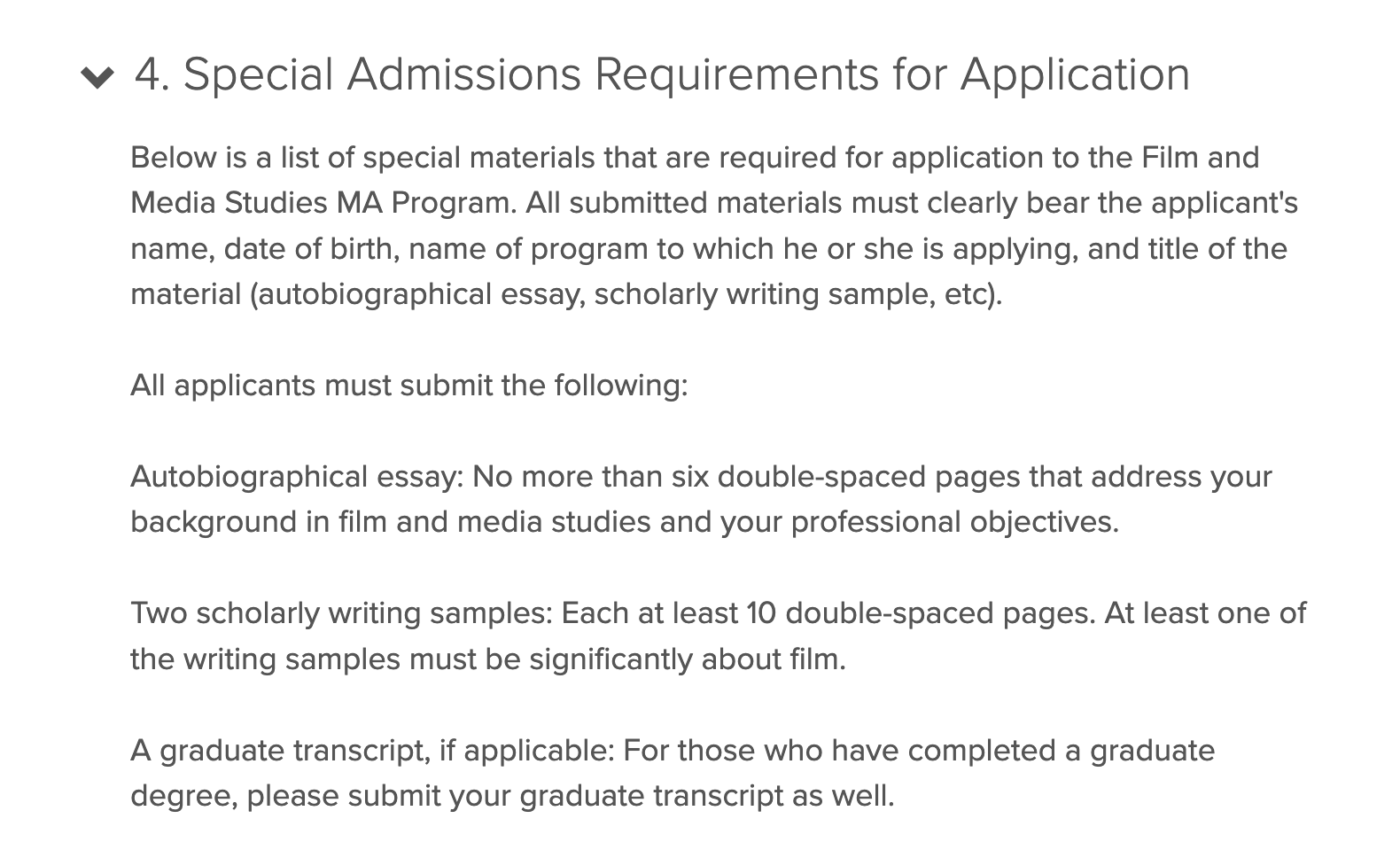 4. Special Admissions Requirements for Application

Below is a list of special materials that are required for application to the Film and Media Studies MA Program. All submitted materials must clearly bear the applicant's name, date of birth, name of program to which he or she is applying, and title of the material (autobiographical essay, scholarly writing sample, etc).

All applicants must submit the following:

Autobiographical essay: No more than six double-spaced pages that address your background in film and media studies and your professional objectives.

Two scholarly writing samples: Each at least 10 double-spaced pages. At least one of the writing samples must be significantly about film.

A graduate transcript, if applicable: For those who have completed a graduate degree, please submit your graduate transcript as well.